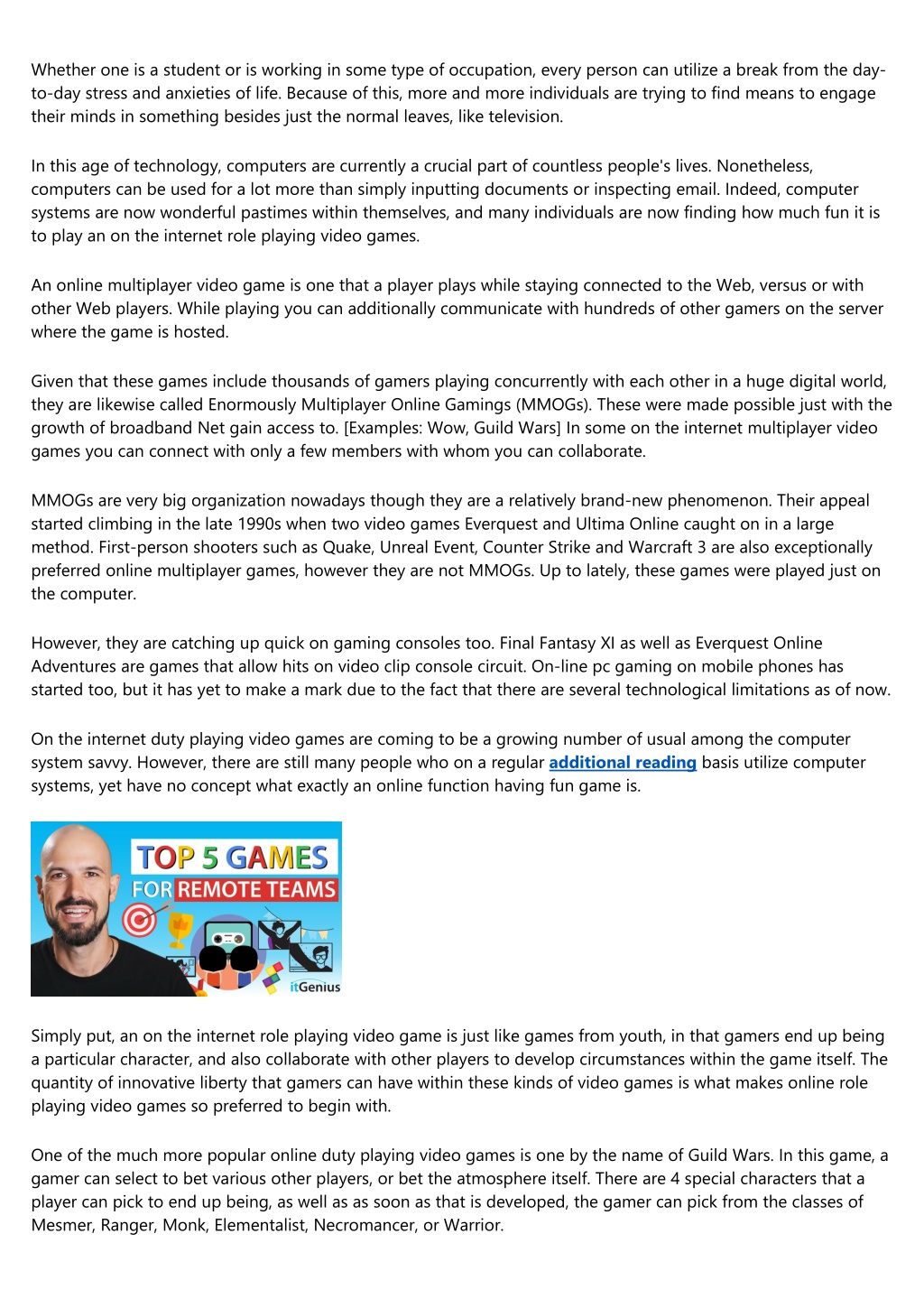 Whether one is a student or is working in some type of occupation, every person can utilize a break from the day-to-day stress and anxieties of life. Because of this, more and more individuals are trying to find means to engage their minds in something besides just the normal leaves, like television.

In this age of technology, computers are currently a crucial part of countless people's lives. Nonetheless, computers can be used for a lot more than simply inputting documents or inspecting email. Indeed, computer systems are now wonderful pastimes within themselves, and many individuals are now finding how much fun it is to play an on the internet role playing video games.

An online multiplayer video game is one that a player plays while staying connected to the Web, versus or with other Web players. While playing you can additionally communicate with hundreds of other gamers on the server where the game is hosted.

Given that these games include thousands of gamers playing concurrently with each other in a huge digital world, they are likewise called Enormously Multiplayer Online Gamings (MMOGs). These were made possible just with the growth of broadband Net gain access to. [Examples: Wow, Guild Wars] In some on the internet multiplayer video games you can connect with only a few members with whom you can collaborate.

MMOGs are very big organization nowadays though they are a relatively brand-new phenomenon. Their appeal started climbing in the late 1990s when two video games Everquest and Ultima Online caught on in a large method. First-person shooters such as Quake, Unreal Event, Counter Strike and Warcraft 3 are also exceptionally preferred online multiplayer games, however they are not MMOGs. Up to lately, these games were played just on the computer.

However, they are catching up quick on gaming consoles too. Final Fantasy XI as well as Everquest Online Adventures are games that allow hits on video clip console circuit. On-line pc gaming on mobile phones has started too, but it has yet to make a mark due to the fact that there are several technological limitations as of now.

On the internet duty playing video games are coming to be a growing number of usual among the computer system savvy. However, there are still many people who on a regular additional reading basis utilize computer systems, yet have no concept what exactly an online function having fun game is.

TOP 5 GAMES FOR REMOTE TEAMS
itGenius

Simply put, an on the internet role playing video game is just like games from youth, in that gamers end up being a particular character, and also collaborate with other players to develop circumstances within the game itself. The quantity of innovative liberty that gamers can have within these kinds of video games is what makes online role playing video games so preferred to begin with.

One of the much more popular online duty playing video games is one by the name of Guild Wars. In this game, a gamer can select to bet various other players, or bet the atmosphere itself. There are 4 special characters that a player can pick to end up being, as well as as soon as that is developed, the gamer can pick from the classes of Mesmer, Ranger, Monk, Elementalist, Necromancer, or Warrior.